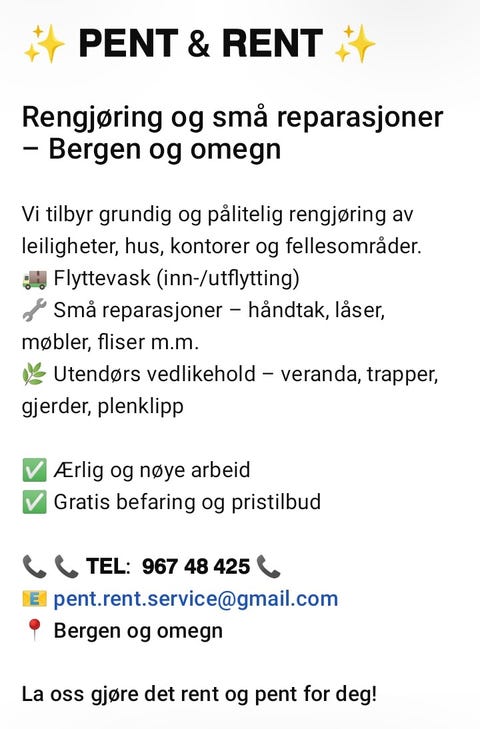 ✨ PENT & RENT ✨

Rengjøring og små reparasjoner – Bergen og omegn

Vi tilbyr grundig og pålitelig rengjøring av leiligheter, hus, kontorer og fellesområder.
🚚 Flyttevask (inn-/utflytting)
🔧 Små reparasjoner – håndtak, låser, møbler, fliser m.m.
🌿 Utendørs vedlikehold – veranda, trapper, gjerder, plenklipp

✅ Ærlig og nøye arbeid
✅ Gratis befaring og pristilbud

📞📞 TEL: 967 48 425 📞
📧 pent.rent.service@gmail.com
📍 Bergen og omegn

La oss gjøre det rent og pent for deg!